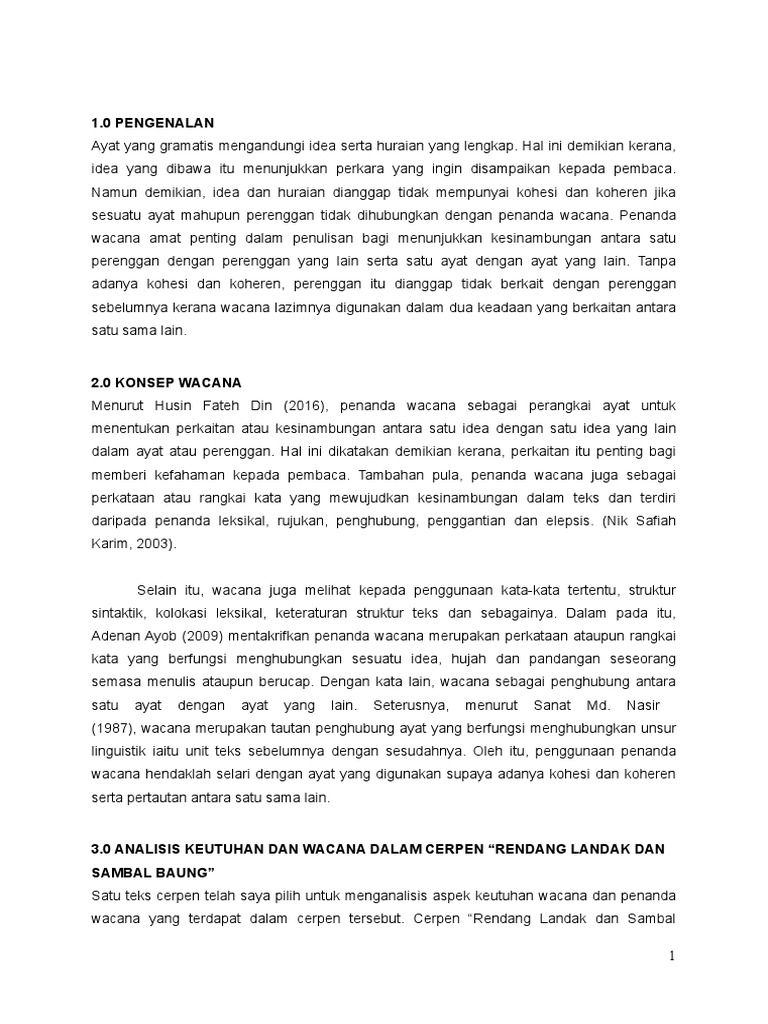 1.0 PENGENALAN

Ayat yang gramatis mengandungi idea serta huraian yang lengkap. Hal ini demikian kerana, idea yang dibawa itu menunjukkan perkara yang ingin disampaikan kepada pembaca. Namun demikian, idea dan huraian dianggap tidak mempunyai kohesi dan koheren jika sesuatu ayat mahupun perenggan tidak dihubungkan dengan penanda wacana. Penanda wacana amat penting dalam penulisan bagi menunjukkan kesinambungan antara satu perenggan dengan perenggan yang lain serta satu ayat dengan ayat yang lain. Tanpa adanya kohesi dan koheren, perenggan itu dianggap tidak berkait dengan perenggan sebelumnya kerana wacana lazimnya digunakan dalam dua keadaan yang berkaitan antara satu sama lain.

2.0 KONSEP WACANA

Menurut Husin Fateh Din (2016), penanda wacana sebagai perangkai ayat untuk menentukan perkaitan atau kesinambungan antara satu idea dengan satu idea yang lain dalam ayat atau perenggan. Hal ini dikatakan demikian kerana, perkaitan itu penting bagi memberi kefahaman kepada pembaca. Tambahan pula, penanda wacana juga sebagai perkataan atau rangkai kata yang mewujudkan kesinambungan dalam teks dan terdiri daripada penanda leksikal, rujukan, penghubung, penggantian dan elepsis. (Nik Safiah Karim, 2003).

Selain itu, wacana juga melihat kepada penggunaan kata-kata tertentu, struktur sintaktik, kolokasi leksikal, keteraturan struktur teks dan sebagainya. Dalam pada itu, Adenan Ayob (2009) mentakrifkan penanda wacana merupakan perkataan ataupun rangkai kata yang berfungsi menghubungkan sesuatu idea, hujah dan pandangan seseorang semasa menulis ataupun berucap. Dengan kata lain, wacana sebagai penghubung antara satu ayat dengan ayat yang lain. Seterusnya, menurut Sanat Md. Nasir (1987), wacana merupakan tautan penghubung ayat yang berfungsi menghubungkan unsur linguistik iaitu unit teks sebelumnya dengan sesudahnya. Oleh itu, penggunaan penanda wacana hendaklah selari dengan ayat yang digunakan supaya adanya kohesi dan koheren serta pertautan antara satu sama lain.

3.0 ANALISIS KEUTUHAN DAN WACANA DALAM CERPEN "RENDANG LANDAK DAN SAMBAL BAUNG"

Satu teks cerpen telah saya pilih untuk menganalisis aspek keutuhan wacana dan penanda wacana yang terdapat dalam cerpen tersebut. Cerpen "Rendang Landak dan Sambal

1